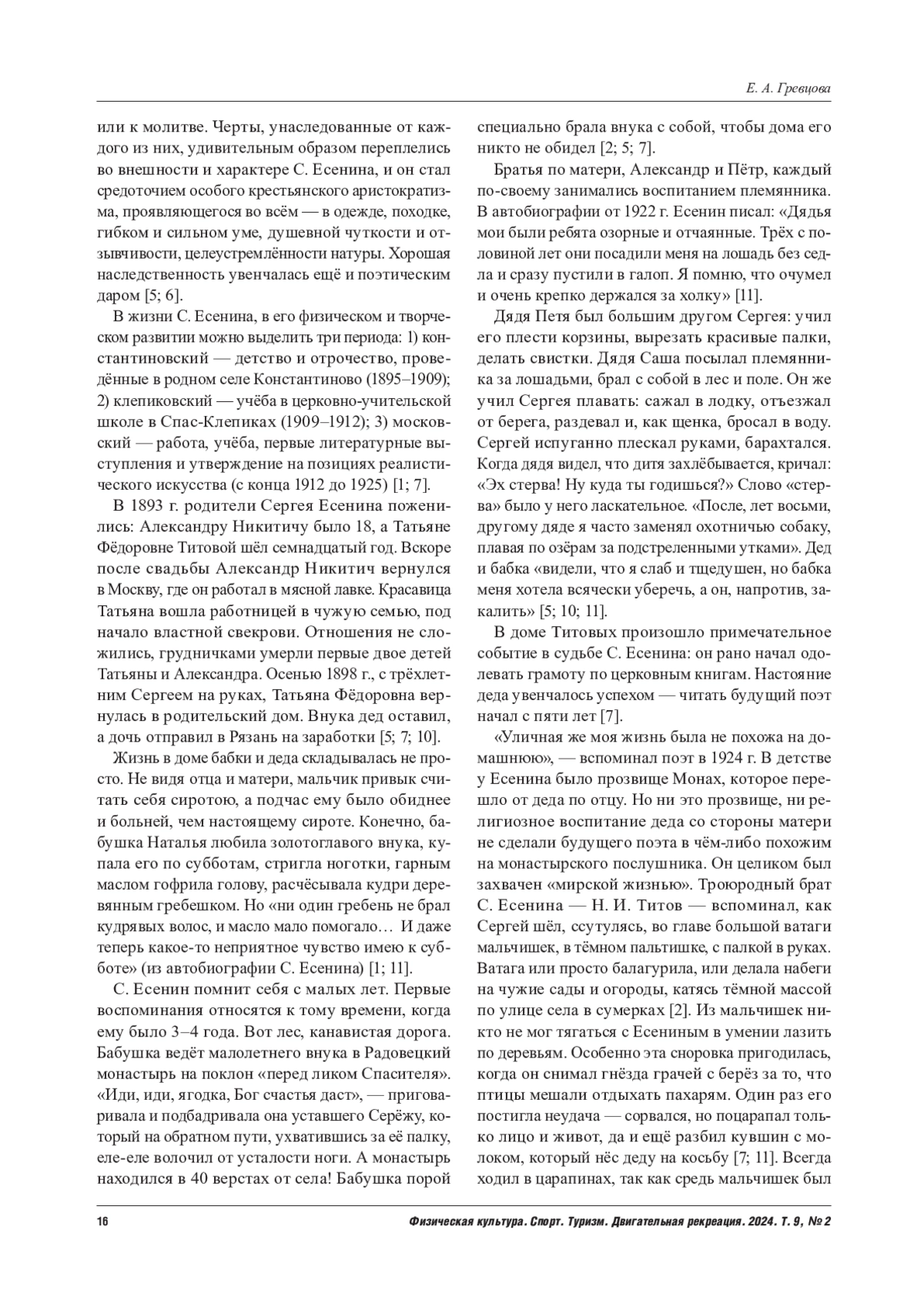 Е. А. Гревцова

или к молитве. Черты, унаследованные от каждого из них, удивительным образом переплелись во внешности и характере С. Есенина, и он стал средоточием особого крестьянского аристократизма, проявляющегося во всём — в одежде, походке, гибком и сильном уме, душевной чуткости и отзывчивости, целеустремлённости натуры. Хорошая наследственность увенчалась ещё и поэтическим даром [5; 6].

В жизни С. Есенина, в его физическом и творческом развитии можно выделить три периода: 1) константиновский — детство и отрочество, проведённые в родном селе Константиново (1895–1909); 2) клепиковский — учёба в церковно-учительской школе в Спас-Клепиках (1909–1912); 3) московский — работа, учёба, первые литературные выступления и утверждение на позициях реалистического искусства (с конца 1912 до 1925) [1; 7].

В 1893 г. родители Сергея Есенина поженились: Александру Никитичу было 18, а Татьяне Фёдоровне Титовой шёл семнадцатый год. Вскоре после свадьбы Александр Никитич вернулся в Москву, где он работал в мясной лавке. Красавица Татьяна вошла работницей в чужую семью, под начало властной свекрови. Отношения не сложились, грудничками умерли первые двое детей Татьяны и Александра. Осенью 1898 г., с трёхлетним Сергеем на руках, Татьяна Фёдоровна вернулась в родительский дом. Внука дед оставил, а дочь отправил в Рязань на заработки [5; 7; 10].

Жизнь в доме бабки и деда складывалась не просто. Не видя отца и матери, мальчик привык считать себя сиротою, а подчас ему было обиднее и больней, чем настоящему сироте. Конечно, бабушка Наталья любила золотоглавого внука, купала его по субботам, стригла ноготки, гарным маслом гофрила голову, расчёсывала кудри деревянным гребешком. Но «ни один гребень не брал кудрявых волос, и масло мало помогало… И даже теперь какое-то неприятное чувство имею к субботе» (из автобиографии С. Есенина) [1; 11].

С. Есенин помнит себя с малых лет. Первые воспоминания относятся к тому времени, когда ему было 3–4 года. Вот лес, канавистая дорога. Бабушка ведёт малолетнего внука в Радовецкий монастырь на поклон «перед ликом Спасителя». «Иди, иди, ягодка, Бог счастья даст», — приговаривала и подбадривала она уставшего Серёжу, который на обратном пути, ухватившись за её палку, еле-еле волочил от усталости ноги. А монастырь находился в 40 верстах от села! Бабушка порой специально брала внука с собой, чтобы дома его никто не обидел [2; 5; 7].

Братья по матери, Александр и Пётр, каждый по-своему занимались воспитанием племянника. В автобиографии от 1922 г. Есенин писал: «Дядья мои были ребята озорные и отчаянные. Трёх с половиной лет они посадили меня на лошадь без седла и сразу пустили в галоп. Я помню, что очумел и очень крепко держался за холку» [11].

Дядя Петя был большим другом Сергея: учил его плести корзины, вырезать красивые палки, делать свистки. Дядя Саша посылал племянника за лошадьми, брал с собой в лес и поле. Он же учил Сергея плавать: сажал в лодку, отъезжал от берега, раздевал и, как щенка, бросал в воду. Сергей испуганно плескал руками, барахтался. Когда дядя видел, что дитя захлёбывается, кричал: «Эх стерва! Ну куда ты годишься?» Слово «стерва» было у него ласкательное. «После, лет восьми, другому дяде я часто заменял охотничью собаку, плавая по озёрам за подстреленными утками». Дед и бабка «видели, что я слаб и тщедушен, но бабка меня хотела всячески уберечь, а он, напротив, закалить» [5; 10; 11].

В доме Титовых произошло примечательное событие в судьбе С. Есенина: он рано начал одолевать грамоту по церковным книгам. Настояние деда увенчалось успехом — читать будущий поэт начал с пяти лет [7].

«Уличная же моя жизнь была не похожа на домашнюю», — вспоминал поэт в 1924 г. В детстве у Есенина было прозвище Монах, которое перешло от деда по отцу. Но ни это прозвище, ни религиозное воспитание деда со стороны матери не сделали будущего поэта в чём-либо похожим на монастырского послушника. Он целиком был захвачен «мирской жизнью». Троюродный брат С. Есенина — Н. И. Титов — вспоминал, как Сергей шёл, ссутулясь, во главе большой ватаги мальчишек, в тёмном пальтишке, с палкой в руках. Ватага или просто балагурила, или делала набеги на чужие сады и огороды, катясь тёмной массой по улице села в сумерках [2]. Из мальчишек никто не мог тягаться с Есениным в умении лазить по деревьям. Особенно эта сноровка пригодилась, когда он снимал гнёзда грачей с берёз за то, что птицы мешали отдыхать пахарям. Один раз его постигла неудача — сорвался, но поцарапал только лицо и живот, да и ещё разбил кувшин с молоком, который нёс деду на косьбу [7; 11]. Всегда ходил в царапинах, так как средь мальчишек был

16 Физическая культура. Спорт. Туризм. Двигательная рекреация. 2024. Т. 9, № 2